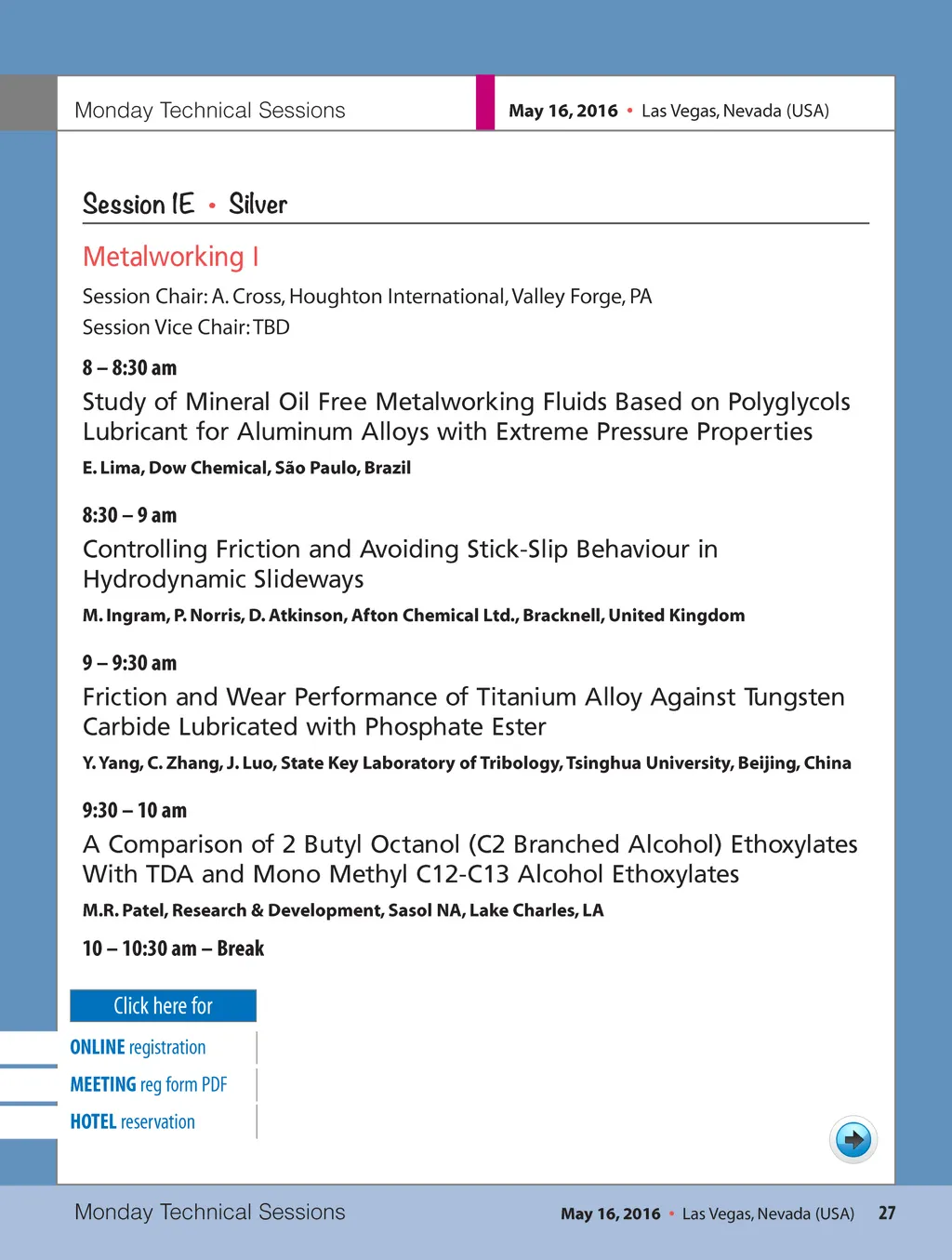 Monday Technical Sessions

May 16, 2016 • Las Vegas, Nevada (USA)

Session 1E • Silver

Metalworking I

Session Chair: A. Cross, Houghton International, Valley Forge, PA
Session Vice Chair: TBD

8 – 8:30 am

Study of Mineral Oil Free Metalworking Fluids Based on Polyglycols Lubricant for Aluminum Alloys with Extreme Pressure Properties

E. Lima, Dow Chemical, São Paulo, Brazil

8:30 – 9 am

Controlling Friction and Avoiding Stick-Slip Behaviour in Hydrodynamic Slideways

M. Ingram, P. Norris, D. Atkinson, Afton Chemical Ltd., Bracknell, United Kingdom

9 – 9:30 am

Friction and Wear Performance of Titanium Alloy Against Tungsten Carbide Lubricated with Phosphate Ester

Y. Yang, C. Zhang, J. Luo, State Key Laboratory of Tribology, Tsinghua University, Beijing, China

9:30 – 10 am

A Comparison of 2 Butyl Octanol (C2 Branched Alcohol) Ethoxylates With TDA and Mono Methyl C12-C13 Alcohol Ethoxylates

M.R. Patel, Research & Development, Sasol NA, Lake Charles, LA

10 – 10:30 am – Break

Click here for

ONLINE registration

MEETING reg form PDF

HOTEL reservation

Monday Technical Sessions

May 16, 2016 • Las Vegas, Nevada (USA) 27